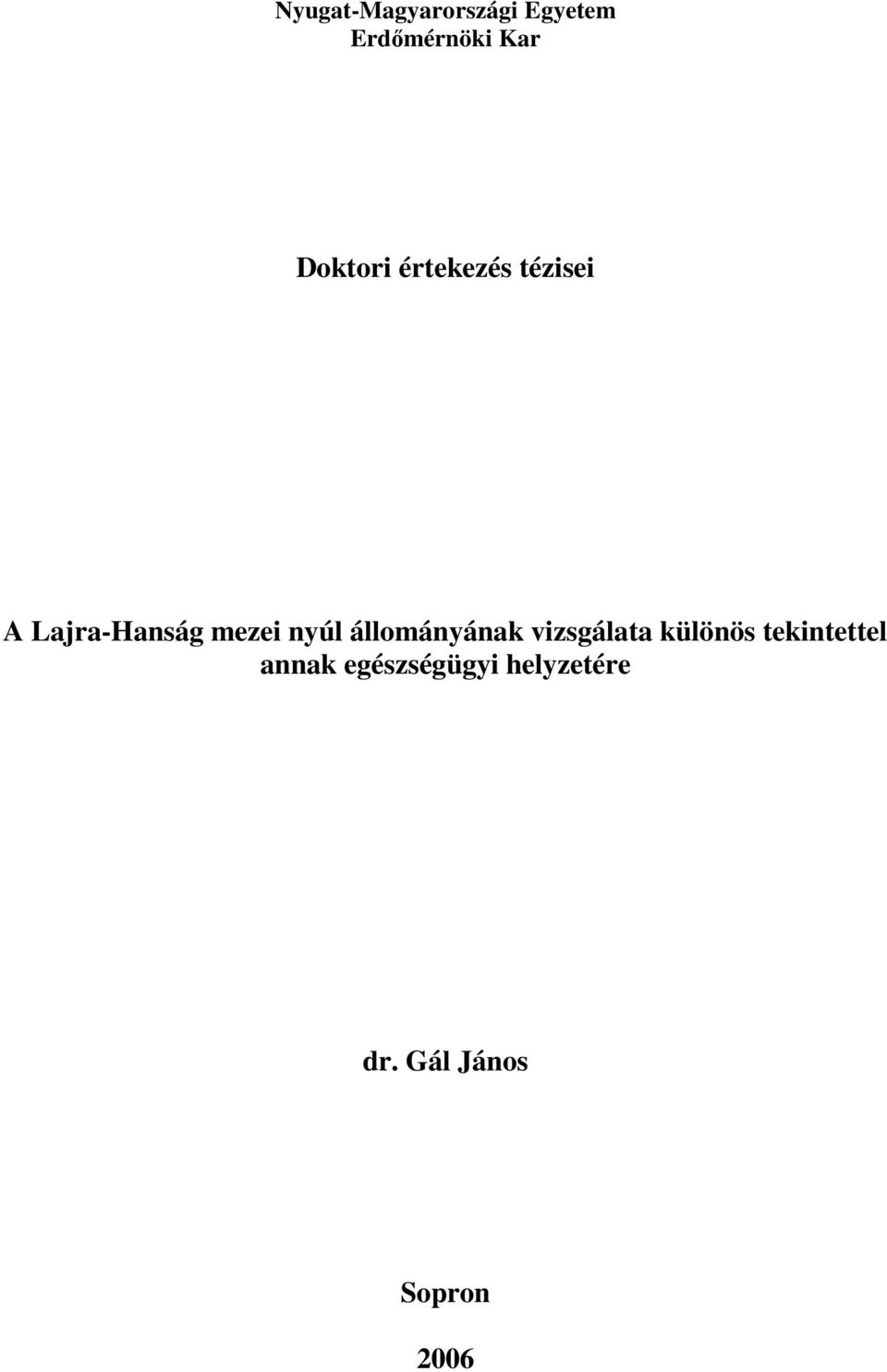 Nyugat-Magyarországi Egyetem
Erdőmérnöki Kar

Doktori értekezés tézisei

A Lajra-Hanság mezei nyúl állományának vizsgálata különös tekintettel annak egészségügyi helyzetére

dr. Gál János

Sopron

2006